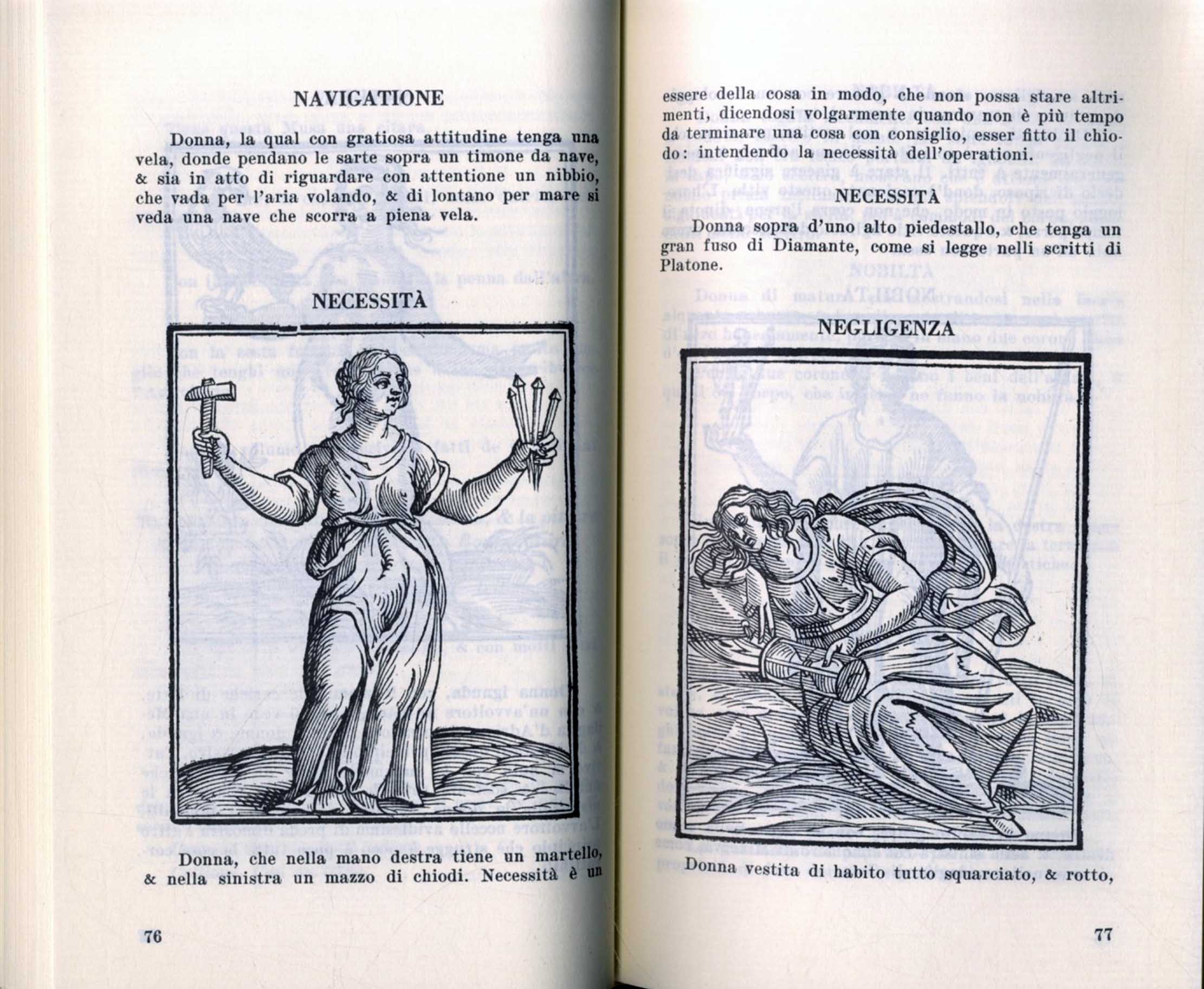 NAVIGATIONE

Donna, la qual con gratiosa attitudine tenga una vela, donde pendano le sarte sopra un timone da nave, & sia in atto di riguardare con attentione un nibbio, che vada per l'aria volando, & di lontano per mare si veda una nave che scorra a piena vela.

NECESSITÀ

Donna, che nella mano destra tiene un martello, & nella sinistra un mazzo di chiodi. Necessità è un

76

essere della cosa in modo, che non possa stare altrimenti, dicendosi volgarmente quando non è più tempo da terminare una cosa con consiglio, esser fitto il chiodo: intendendo la necessità dell'operationi.

NECESSITÀ

Donna sopra d'uno alto piedestallo, che tenga un gran fuso di Diamante, come si legge nelli scritti di Platone.

NEGLIGENZA

Donna vestita di habito tutto squarciato, & rotto,

77